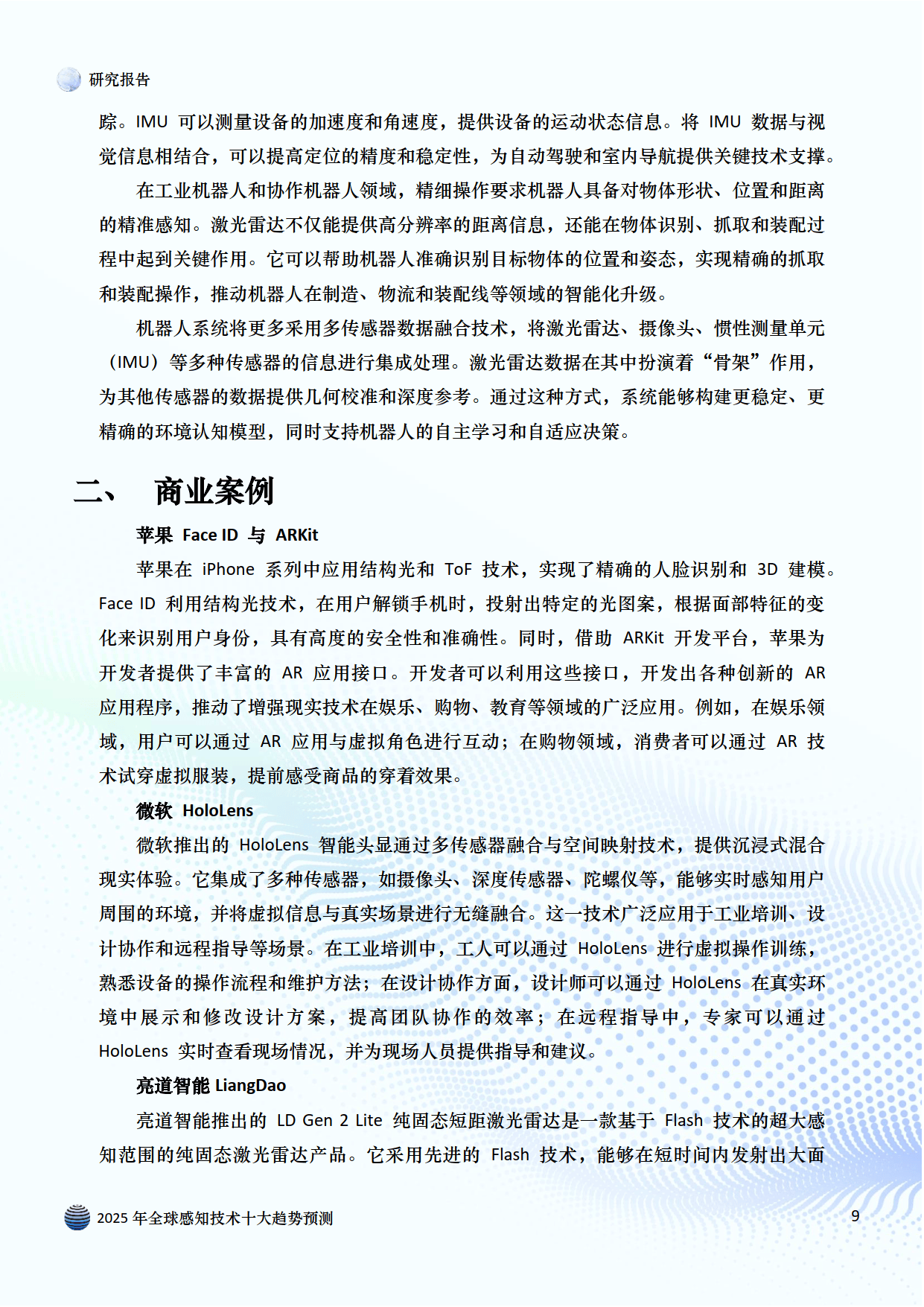 研究报告

踪。IMU 可以测量设备的加速度和角速度，提供设备的运动状态信息。将 IMU 数据与视觉信息相结合，可以提高定位的精度和稳定性，为自动驾驶和室内导航提供关键技术支撑。

在工业机器人和协作机器人领域，精细操作要求机器人具备对物体形状、位置和距离的精准感知。激光雷达不仅能提供高分辨率的距离信息，还能在物体识别、抓取和装配过程中起到关键作用。它可以帮助机器人准确识别目标物体的位置和姿态，实现精确的抓取和装配操作，推动机器人在制造、物流和装配线等领域的智能化升级。

机器人系统将更多采用多传感器数据融合技术，将激光雷达、摄像头、惯性测量单元（IMU）等多种传感器的信息进行集成处理。激光雷达数据在其中扮演着“骨架”作用，为其他传感器的数据提供几何校准和深度参考。通过这种方式，系统能够构建更稳定、更精确的环境认知模型，同时支持机器人的自主学习和自适应决策。

二、 商业案例

苹果 Face ID 与 ARKit

苹果在 iPhone 系列中应用结构光和 ToF 技术，实现了精确的人脸识别和 3D 建模。Face ID 利用结构光技术，在用户解锁手机时，投射出特定的光图案，根据面部特征的变化来识别用户身份，具有高度的安全性和准确性。同时，借助 ARKit 开发平台，苹果为开发者提供了丰富的 AR 应用接口。开发者可以利用这些接口，开发出各种创新的 AR 应用程序，推动了增强现实技术在娱乐、购物、教育等领域的广泛应用。例如，在娱乐领域，用户可以通过 AR 应用与虚拟角色进行互动；在购物领域，消费者可以通过 AR 技术试穿虚拟服装，提前感受商品的穿着效果。

微软 HoloLens

微软推出的 HoloLens 智能头显通过多传感器融合与空间映射技术，提供沉浸式混合现实体验。它集成了多种传感器，如摄像头、深度传感器、陀螺仪等，能够实时感知用户周围的环境，并将虚拟信息与真实场景进行无缝融合。这一技术广泛应用于工业培训、设计协作和远程指导等场景。在工业培训中，工人可以通过 HoloLens 进行虚拟操作训练，熟悉设备的操作流程和维护方法；在设计协作方面，设计师可以通过 HoloLens 在真实环境中展示和修改设计方案，提高团队协作的效率；在远程指导中，专家可以通过 HoloLens 实时查看现场情况，并为现场人员提供指导和建议。

亮道智能 LiangDao

亮道智能推出的 LD Gen 2 Lite 纯固态短距激光雷达是一款基于 Flash 技术的超大感知范围的纯固态激光雷达产品。它采用先进的 Flash 技术，能够在短时间内发射出大面

2025 年全球感知技术十大趋势预测

9